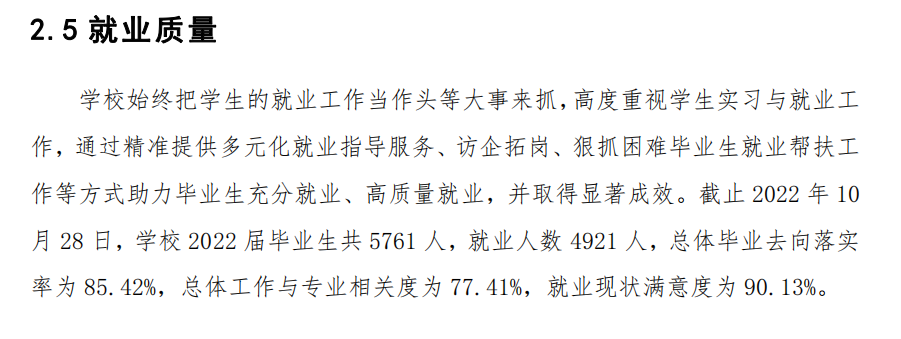 2.5 就业质量

学校始终把学生的就业工作当作头等大事来抓，高度重视学生实习与就业工作，通过精准提供多元化就业指导服务、访企拓岗、狠抓困难毕业生就业帮扶工作等方式助力毕业生充分就业、高质量就业，并取得显著成效。截止 2022 年 10 月 28 日，学校 2022 届毕业生共 5761 人，就业人数 4921 人，总体毕业去向落实率为 85.42%，总体工作与专业相关度为 77.41%，就业现状满意度为 90.13%。